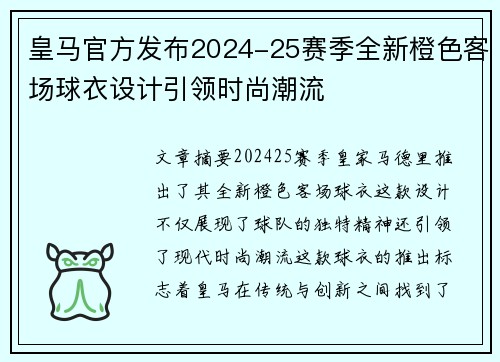 皇马官方发布2024-25赛季全新橙色客场球衣设计引领时尚潮流

文章摘要202425赛季皇家马德里推出了其全新橙色客场球衣这款设计不仅展现了球队的独特精神还引领了现代时尚潮流这款球衣的推出标志着皇马在传统与创新之间找到了